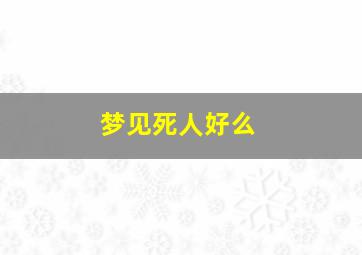 梦见死人好么